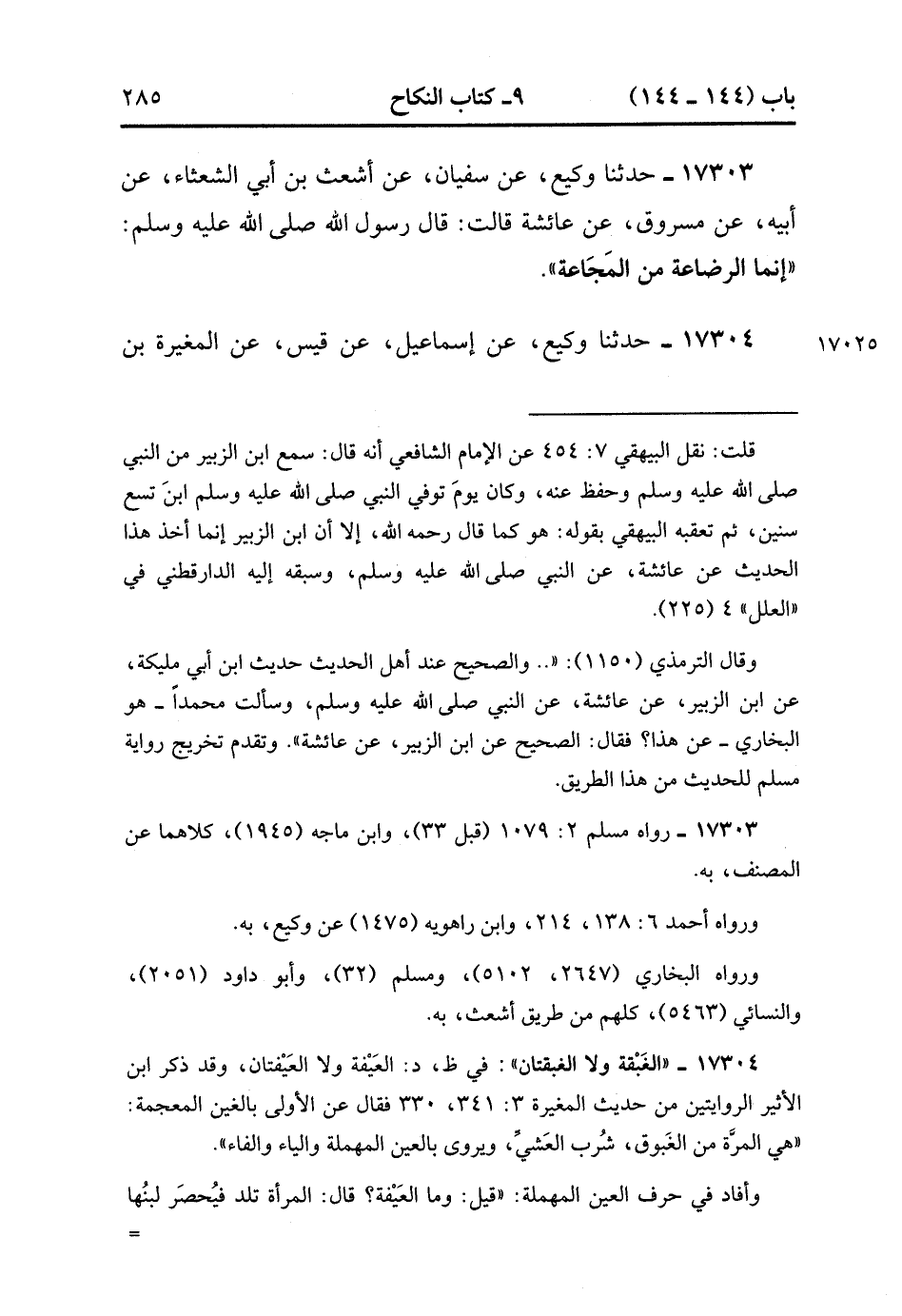 باب (١٤٤ ـ ١٤٤) ٩ـ كتاب النكاح ٢٨٥

١٧٣٠٣ ـ حدثنا وكيع، عن سفيان، عن أشعث بن أبي الشعثاء، عن أبيه، عن مسروق، عن عائشة قالت: قال رسول الله صلى الله عليه وسلم: «إنما الرضاعة من المَجَاعة».

١٧٠٢٥ ١٧٣٠٤ ـ حدثنا وكيع، عن إسماعيل، عن قيس، عن المغيرة بن

قلت: نقل البيهقي ٧: ٤٥٤ عن الإمام الشافعي أنه قال: سمع ابن الزبير من النبي صلى الله عليه وسلم وحفظ عنه، وكان يومَ توفي النبي صلى الله عليه وسلم ابنَ تسع سنين، ثم تعقبه البيهقي بقوله: هو كما قال رحمه الله، إلا أن ابن الزبير إنما أخذ هذا الحديث عن عائشة، عن النبي صلى الله عليه وسلم، وسبقه إليه الدارقطني في «العلل» ٤ (٢٢٥).

وقال الترمذي (١١٥٠): «.. والصحيح عند أهل الحديث حديث ابن أبي مليكة، عن ابن الزبير، عن عائشة، عن النبي صلى الله عليه وسلم، وسألت محمداً ـ هو البخاري ـ عن هذا؟ فقال: الصحيح عن ابن الزبير، عن عائشة». وتقدم تخريج رواية مسلم للحديث من هذا الطريق.

١٧٣٠٣ ـ رواه مسلم ٢: ١٠٧٩ (قبل ٣٣)، وابن ماجه (١٩٤٥)، كلاهما عن المصنف، به.

ورواه أحمد ٦: ١٣٨، ٢١٤، وابن راهويه (١٤٧٥) عن وكيع، به.

ورواه البخاري (٢٦٤٧، ٥١٠٢)، ومسلم (٣٢)، وأبو داود (٢٠٥١)، والنسائي (٥٤٦٣)، كلهم من طريق أشعث، به.

١٧٣٠٤ ـ «الغَبْقة ولا الغبقتان»: في ظ، د: العَيْفة ولا العَيْفتان، وقد ذكر ابن الأثير الروايتين من حديث المغيرة ٣: ٣٤١، ٣٣٠ فقال عن الأولى بالغين المعجمة: «هي المرَّة من الغَبوق، شُرب العَشيِّ، ويروى بالعين المهملة والياء والفاء».

وأفاد في حرف العين المهملة: «قيل: وما العَيْفة؟ قال: المرأة تلد فيُحصَر لبنُها =